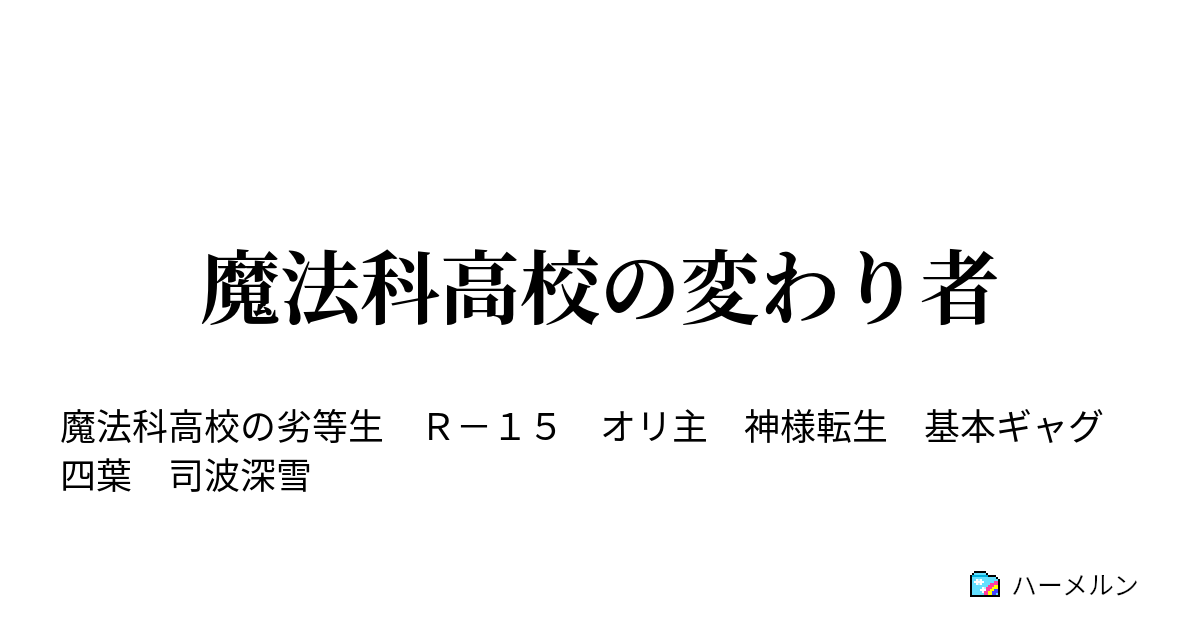 魔法科高校の変わり者

魔法科高校の劣等生　Ｒ－１５　オリ主　神様転生　基本ギャグ　四葉　司波深雪

ハーメルン